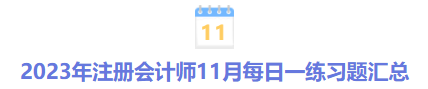 11

2023年注册会计师11月每日一练习题汇总